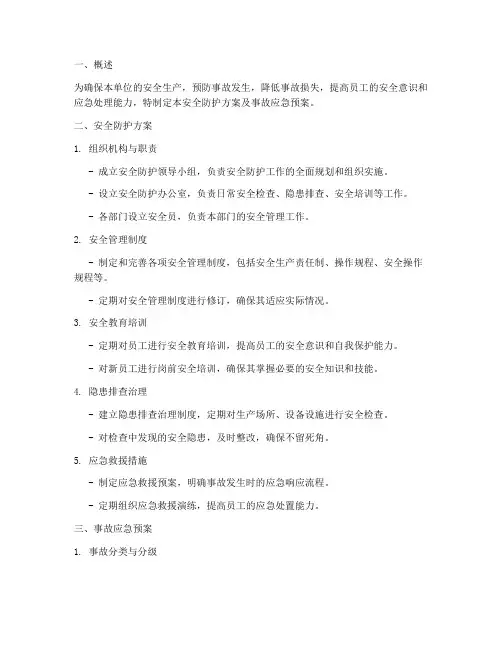 一、概述

为确保本单位的安全生产，预防事故发生，降低事故损失，提高员工的安全意识和应急处理能力，特制定本安全防护方案及事故应急预案。

二、安全防护方案

1. 组织机构与职责

- 成立安全防护领导小组，负责安全防护工作的全面规划和组织实施。

- 设立安全防护办公室，负责日常安全检查、隐患排查、安全培训等工作。

- 各部门设立安全员，负责本部门的安全管理工作。

2. 安全管理制度

- 制定和完善各项安全管理制度，包括安全生产责任制、操作规程、安全操作规程等。

- 定期对安全管理制度进行修订，确保其适应实际情况。

3. 安全教育培训

- 定期对员工进行安全教育培训，提高员工的安全意识和自我保护能力。

- 对新员工进行岗前安全培训，确保其掌握必要的安全知识和技能。

4. 隐患排查治理

- 建立隐患排查治理制度，定期对生产场所、设备设施进行安全检查。

- 对检查中发现的安全隐患，及时整改，确保不留死角。

5. 应急救援措施

- 制定应急救援预案，明确事故发生时的应急响应流程。

- 定期组织应急救援演练，提高员工的应急处置能力。

三、事故应急预案

1. 事故分类与分级